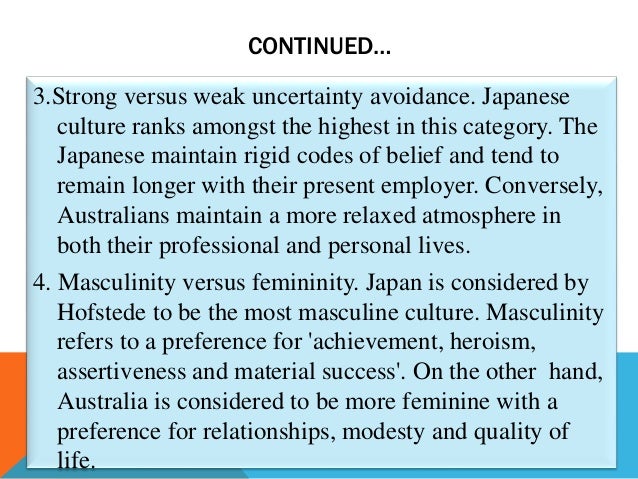 CONTINUED…

3.Strong versus weak uncertainty avoidance. Japanese culture ranks amongst the highest in this category. The Japanese maintain rigid codes of belief and tend to remain longer with their present employer. Conversely, Australians maintain a more relaxed atmosphere in both their professional and personal lives.

4. Masculinity versus femininity. Japan is considered by Hofstede to be the most masculine culture. Masculinity refers to a preference for 'achievement, heroism, assertiveness and material success'. On the other hand, Australia is considered to be more feminine with a preference for relationships, modesty and quality of life.